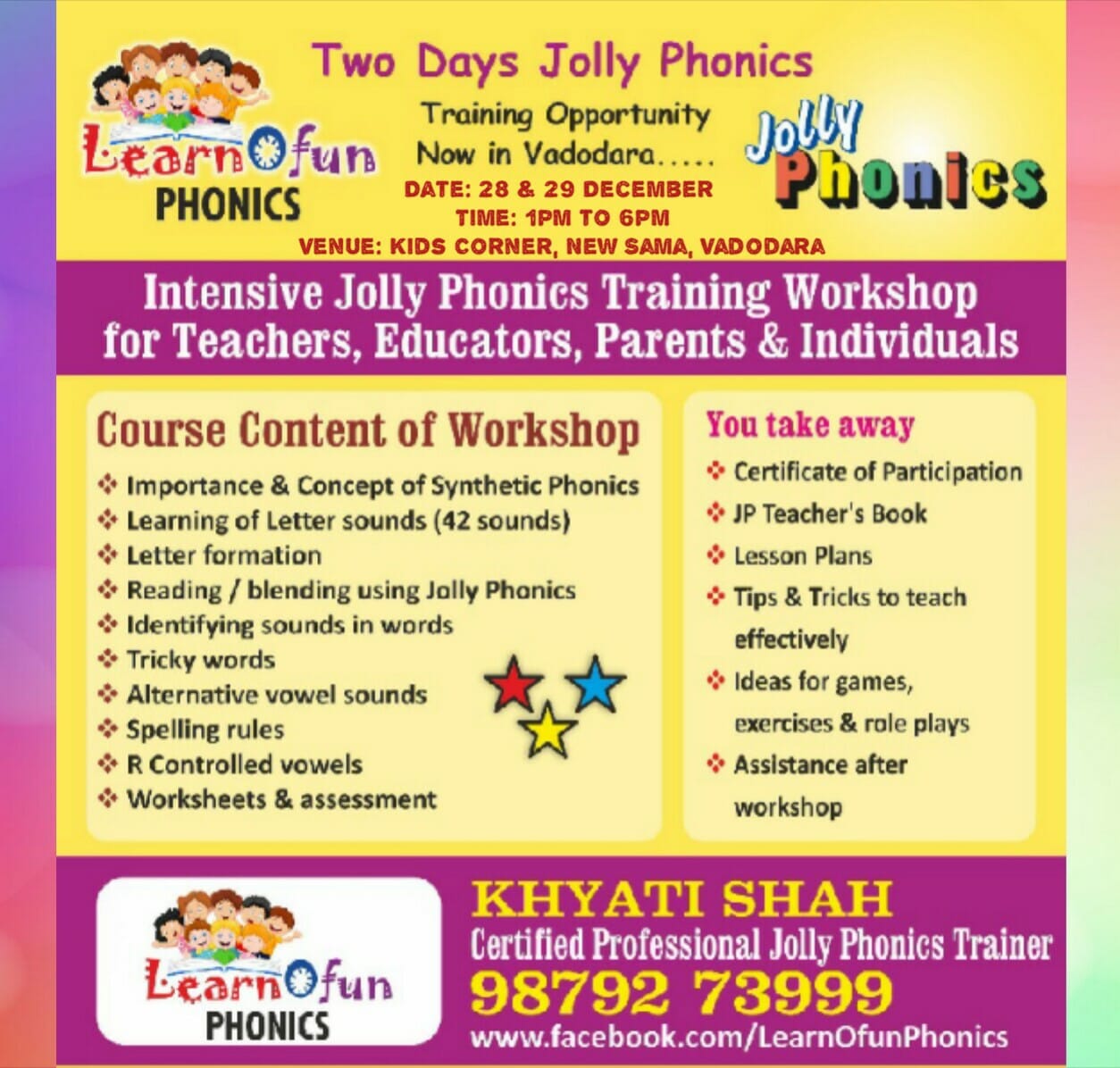 LearnOfun PHONICS

Two Days Jolly Phonics

Training Opportunity Now in Vadodara.....

DATE: 28 & 29 DECEMBER
TIME: 1PM TO 6PM
VENUE: KIDS CORNER, NEW SAMA, VADODARA

Jolly Phonics

Intensive Jolly Phonics Training Workshop for Teachers, Educators, Parents & Individuals

Course Content of Workshop
❖ Importance & Concept of Synthetic Phonics
❖ Learning of Letter sounds (42 sounds)
❖ Letter formation
❖ Reading / blending using Jolly Phonics
❖ Identifying sounds in words
❖ Tricky words
❖ Alternative vowel sounds
❖ Spelling rules
❖ R Controlled vowels
❖ Worksheets & assessment

You take away
❖ Certificate of Participation
❖ JP Teacher's Book
❖ Lesson Plans
❖ Tips & Tricks to teach effectively
❖ Ideas for games, exercises & role plays
❖ Assistance after workshop

LearnOfun PHONICS

KHYATI SHAH
Certified Professional Jolly Phonics Trainer
98792 73999
www.facebook.com/LearnOfunPhonics